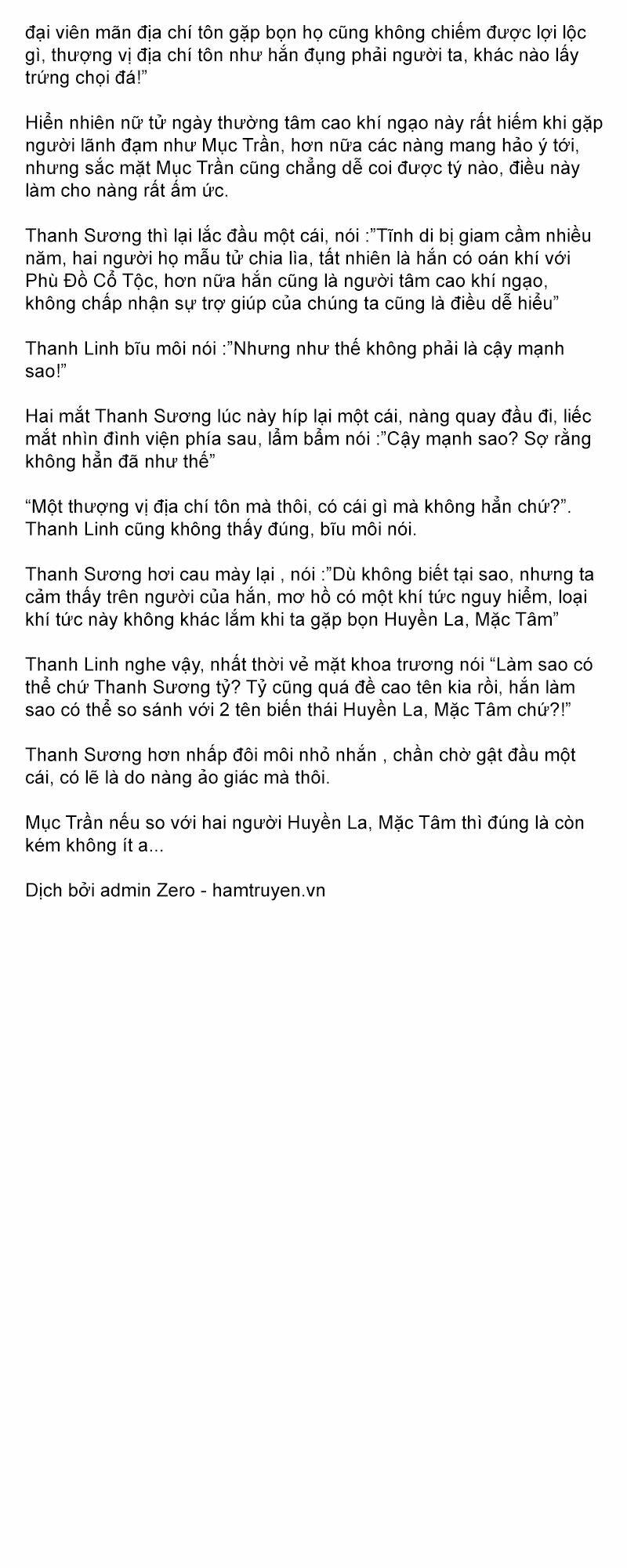 đại viên mãn địa chí tôn gặp bọn họ cũng không chiếm được lợi lộc gì, thượng vị địa chí tôn như hắn đụng phải người ta, khác nào lấy trứng chọi đá!"

Hiển nhiên nữ tử ngày thường tâm cao khí ngạo này rất hiếm khi gặp người lãnh đạm như Mục Trần, hơn nữa các nàng mang hảo ý tới, nhưng sắc mặt Mục Trần cũng chẳng dễ coi được tý nào, điều này làm cho nàng rất ấm ức.

Thanh Sương thì lại lắc đầu một cái, nói :"Tĩnh di bị giam cầm nhiều năm, hai người họ mẫu tử chia lìa, tất nhiên là hắn có oán khí với Phù Đồ Cổ Tộc, hơn nữa hắn cũng là người tâm cao khí ngạo, không chấp nhận sự trợ giúp của chúng ta cũng là điều dễ hiểu"

Thanh Linh bĩu môi nói :"Nhưng như thế không phải là cậy mạnh sao!"

Hai mắt Thanh Sương lúc này híp lại một cái, nàng quay đầu đi, liếc mắt nhìn đình viện phía sau, lẩm bẩm nói :"Cậy mạnh sao? Sợ rằng không hẳn đã như thế"

"Một thượng vị địa chí tôn mà thôi, có cái gì mà không hẳn chứ?". Thanh Linh cũng không thấy đúng, bĩu môi nói.

Thanh Sương hơi cau mày lại , nói :"Dù không biết tại sao, nhưng ta cảm thấy trên người của hắn, mơ hồ có một khí tức nguy hiểm, loại khí tức này không khác lắm khi ta gặp bọn Huyền La, Mặc Tâm"

Thanh Linh nghe vậy, nhất thời vẻ mặt khoa trương nói "Làm sao có thể chứ Thanh Sương tỷ? Tỷ cũng quá đề cao tên kia rồi, hắn làm sao có thể so sánh với 2 tên biến thái Huyền La, Mặc Tâm chứ?!"

Thanh Sương hơn nhấp đôi môi nhỏ nhắn , chần chờ gật đầu một cái, có lẽ là do nàng ảo giác mà thôi.

Mục Trần nếu so với hai người Huyền La, Mặc Tâm thì đúng là còn kém không ít a...

Dịch bởi admin Zero - hamtruyen.vn